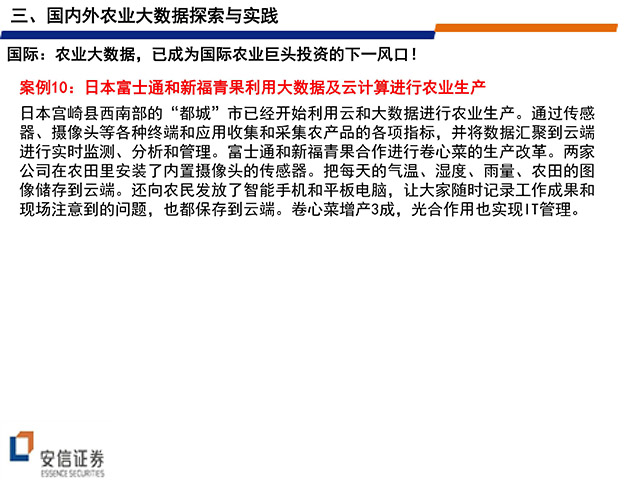 三、国内外农业大数据探索与实践

国际：农业大数据，已成为国际农业巨头投资的下一风口！

案例10：日本富士通和新福青果利用大数据及云计算进行农业生产

日本宫崎县西南部的“都城”市已经开始利用云和大数据进行农业生产。通过传感器、摄像头等各种终端和应用收集和采集农产品的各项指标，并将数据汇聚到云端进行实时监测、分析和管理。富士通和新福青果合作进行卷心菜的生产改革。两家公司在农田里安装了内置摄像头的传感器。把每天的气温、湿度、雨量、农田的图像储存到云端。还向农民发放了智能手机和平板电脑，让大家随时记录工作成果和现场注意到的问题，也都保存到云端。卷心菜增产3成，光合作用也实现IT管理。

安信证券
ESSENCE SECURITIES